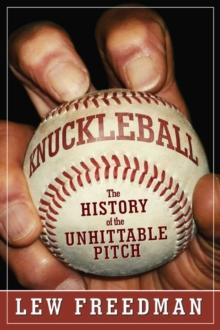 KNUCKLEBALL

The HISTORY of the UNHITTABLE PITCH

LEW FREEDMAN